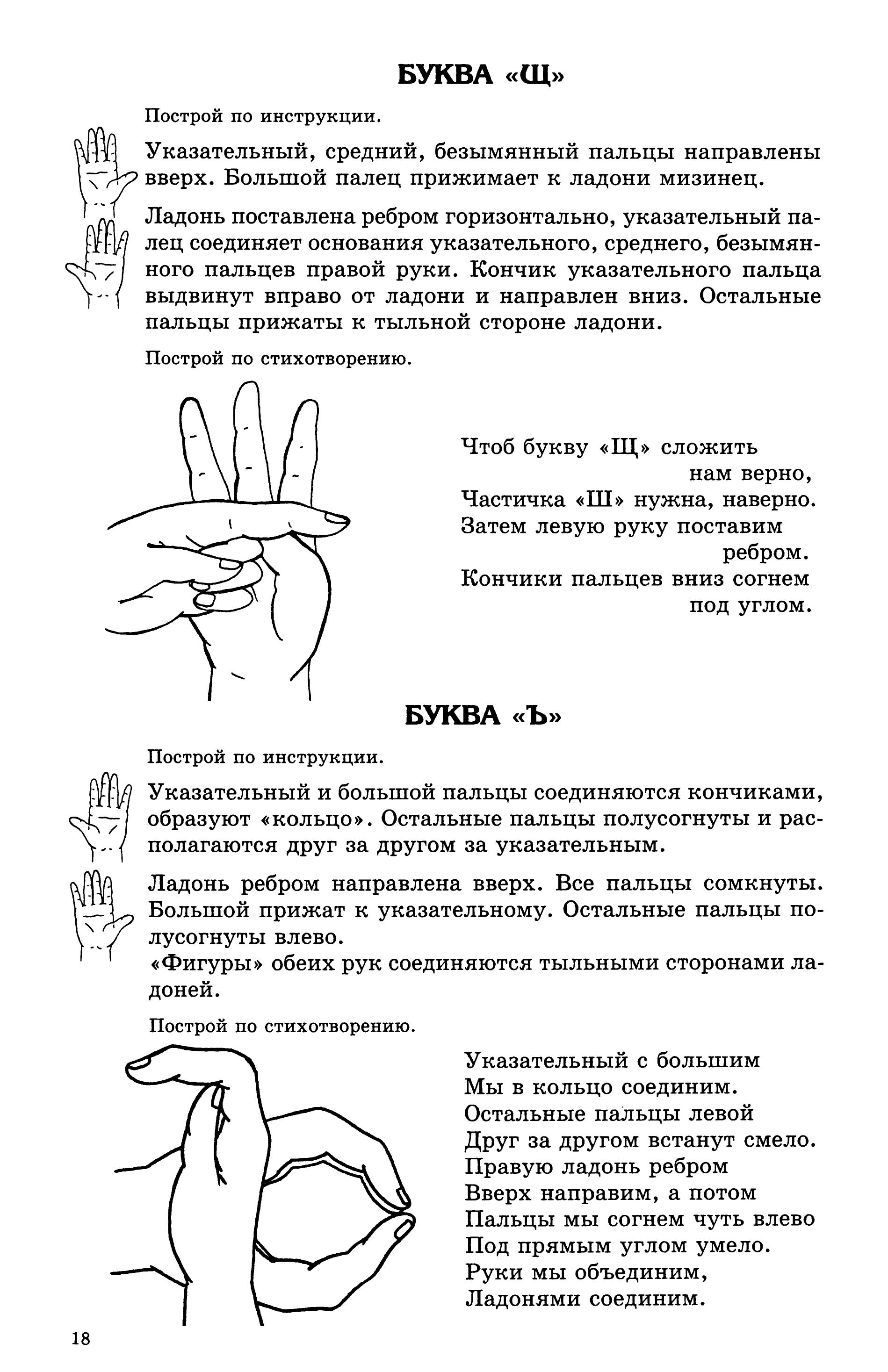 БУКВА «Щ»

Построй по инструкции.

Указательный, средний, безымянный пальцы направлены вверх. Большой палец прижимает к ладони мизинец.

Ладонь поставлена ребром горизонтально, указательный палец соединяет основания указательного, среднего, безымянного пальцев правой руки. Кончик указательного пальца выдвинут вправо от ладони и направлен вниз. Остальные пальцы прижаты к тыльной стороне ладони.

Построй по стихотворению.

Чтоб букву «Щ» сложить
нам верно,
Частичка «Ш» нужна, наверно.
Затем левую руку поставим
ребром.
Кончики пальцев вниз согнем
под углом.

БУКВА «Ъ»

Построй по инструкции.

Указательный и большой пальцы соединяются кончиками, образуют «кольцо». Остальные пальцы полусогнуты и располагаются друг за другом за указательным.

Ладонь ребром направлена вверх. Все пальцы сомкнуты. Большой прижат к указательному. Остальные пальцы полусогнуты влево.
«Фигуры» обеих рук соединяются тыльными сторонами ладоней.

Построй по стихотворению.

Указательный с большим
Мы в кольцо соединим.
Остальные пальцы левой
Друг за другом встанут смело.
Правую ладонь ребром
Вверх направим, а потом
Пальцы мы согнем чуть влево
Под прямым углом умело.
Руки мы объединим,
Ладонями соединим.

18